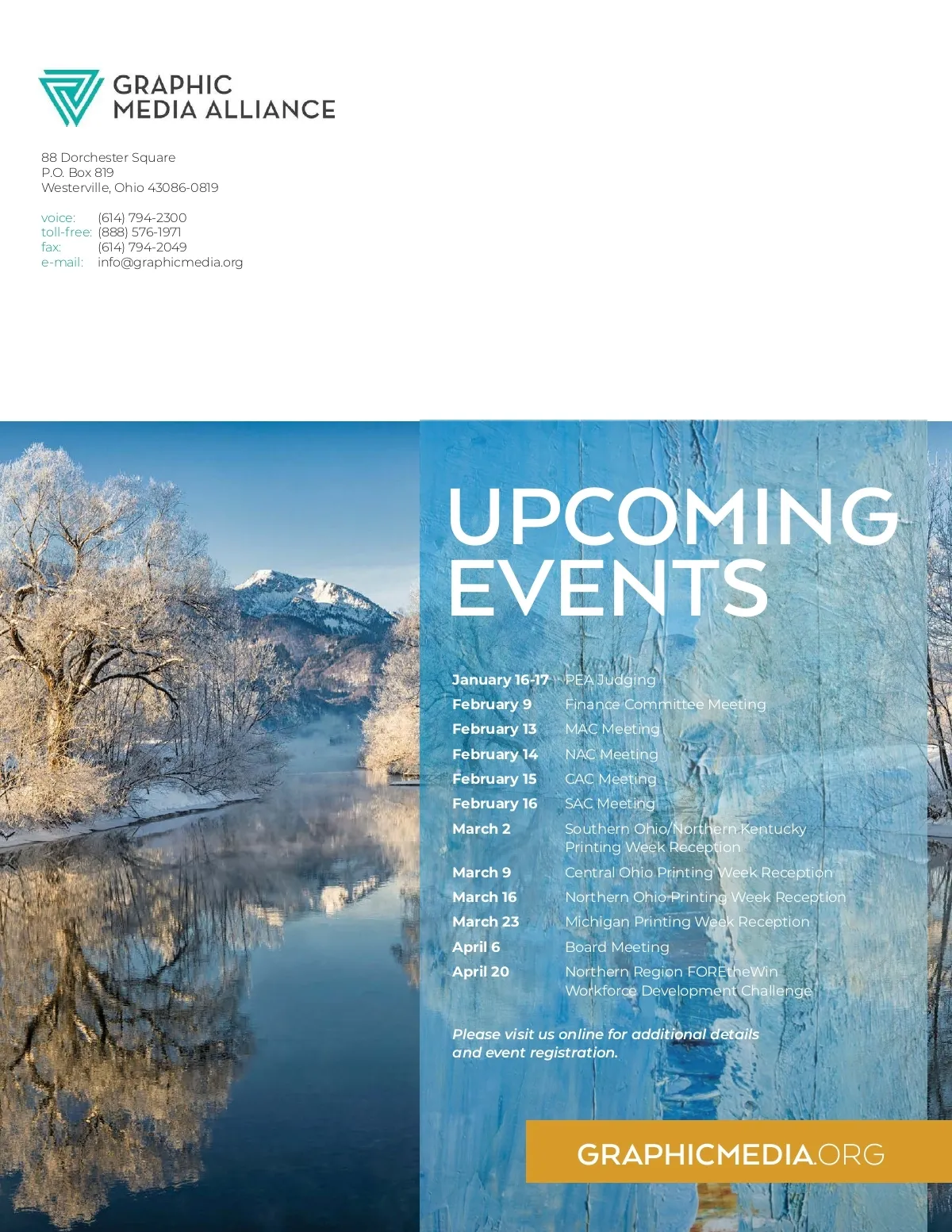 GRAPHIC
MEDIA ALLIANCE

88 Dorchester Square
P.O. Box 819
Westerville, Ohio 43086-0819

voice: (614) 794-2300
toll-free: (888) 576-1971
fax: (614) 794-2049
e-mail: info@graphicmedia.org

UPCOMING
EVENTS

| | |
|---|---|
| January 16-17 | PEA Judging |
| February 9 | Finance Committee Meeting |
| February 13 | MAC Meeting |
| February 14 | NAC Meeting |
| February 15 | CAC Meeting |
| February 16 | SAC Meeting |
| March 2 | Southern Ohio/Northern Kentucky Printing Week Reception |
| March 9 | Central Ohio Printing Week Reception |
| March 16 | Northern Ohio Printing Week Reception |
| March 23 | Michigan Printing Week Reception |
| April 6 | Board Meeting |
| April 20 | Northern Region FOREtheWin Workforce Development Challenge |

Please visit us online for additional details and event registration.

GRAPHICMEDIA.ORG